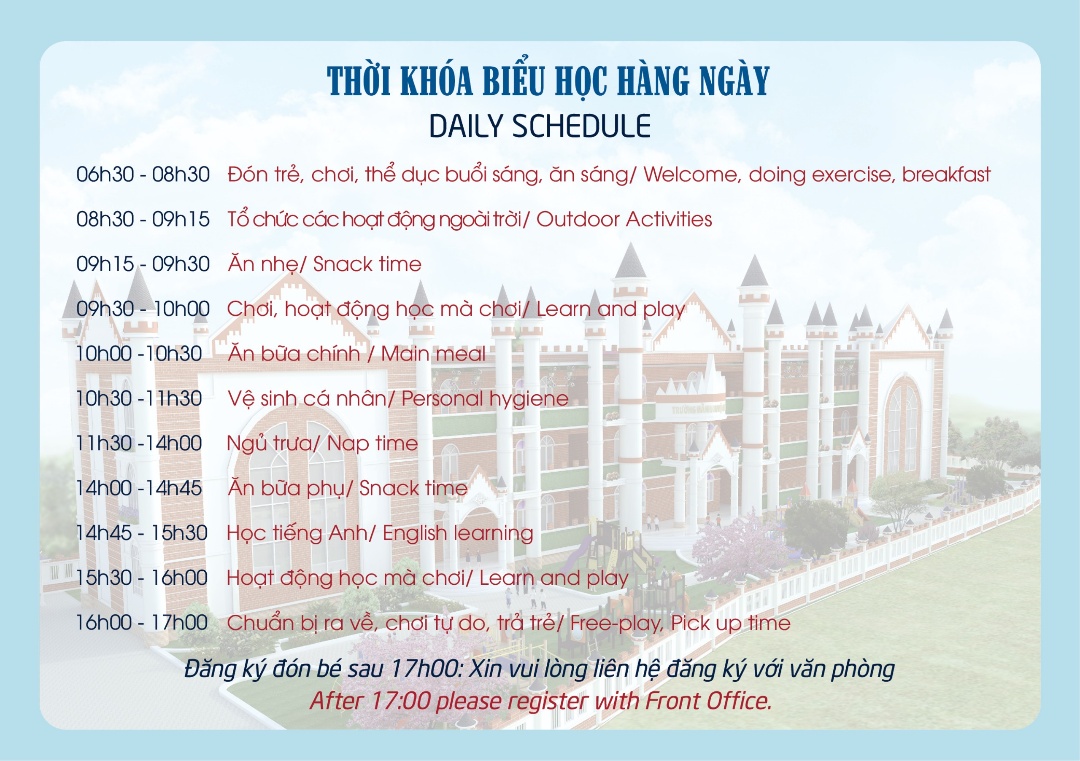 THỜI KHÓA BIỂU HỌC HÀNG NGÀY
DAILY SCHEDULE

06h30 - 08h30 Đón trẻ, chơi, thể dục buổi sáng, ăn sáng/ Welcome, doing exercise, breakfast

08h30 - 09h15 Tổ chức các hoạt động ngoài trời/ Outdoor Activities

09h15 - 09h30 Ăn nhẹ/ Snack time

09h30 - 10h00 Chơi, hoạt động học mà chơi/ Learn and play

10h00 -10h30 Ăn bữa chính / Main meal

10h30 -11h30 Vệ sinh cá nhân/ Personal hygiene

11h30 -14h00 Ngủ trưa/ Nap time

14h00 -14h45 Ăn bữa phụ/ Snack time

14h45 - 15h30 Học tiếng Anh/ English learning

15h30 - 16h00 Hoạt động học mà chơi/ Learn and play

16h00 - 17h00 Chuẩn bị ra về, chơi tự do, trả trẻ/ Free-play, Pick up time

Đăng ký đón bé sau 17h00: Xin vui lòng liên hệ đăng ký với văn phòng
After 17:00 please register with Front Office.